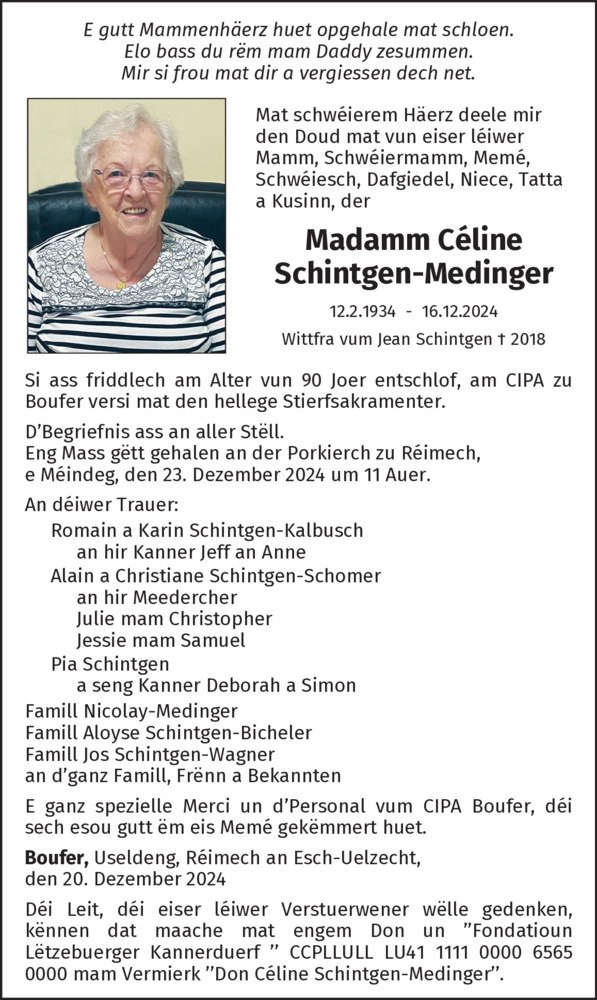 E gutt Mammenhäerz huet opgehale mat schloen.
Elo bass du rëm mam Daddy zesummen.
Mir si frou mat dir a vergiessen dech net.

Mat schwéierem Häerz deele mir den Doud mat vun eiser léiwer Mamm, Schwéiermamm, Memé, Schwéiesch, Dafgiedel, Niece, Tatta a Kusinn, der

Madamm Céline Schintgen-Medinger

12.2.1934 - 16.12.2024

Wittfra vum Jean Schintgen † 2018

Si ass friddlech am Alter vun 90 Joer entschlof, am CIPA zu Boufer versi mat den hellege Stierfsakramenter.

D'Begriefnis ass an aller Stëll.
Eng Mass gëtt gehalen an der Porkierch zu Réimech, e Méindeg, den 23. Dezember 2024 um 11 Auer.

An déiwer Trauer:
Romain a Karin Schintgen-Kalbusch
an hir Kanner Jeff an Anne
Alain a Christiane Schintgen-Schomer
an hir Meedercher
Julie mam Christopher
Jessie mam Samuel
Pia Schintgen
a seng Kanner Deborah a Simon
Famill Nicolay-Medinger
Famill Aloyse Schintgen-Bicheler
Famill Jos Schintgen-Wagner
an d'ganz Famill, Frënn a Bekannten

E ganz spezielle Merci un d'Personal vum CIPA Boufer, déi sech esou gutt ëm eis Memé gekëmmert huet.

Boufer, Useldeng, Réimech an Esch-Uelzecht, den 20. Dezember 2024

Déi Leit, déi eiser léiwer Verstuerwener wëlle gedenken, kënnen dat maache mat engem Don un "Fondatioun Lëtzebuerger Kannerduerf " CCPLLULL LU41 1111 0000 6565 0000 mam Vermierk "Don Céline Schintgen-Medinger".